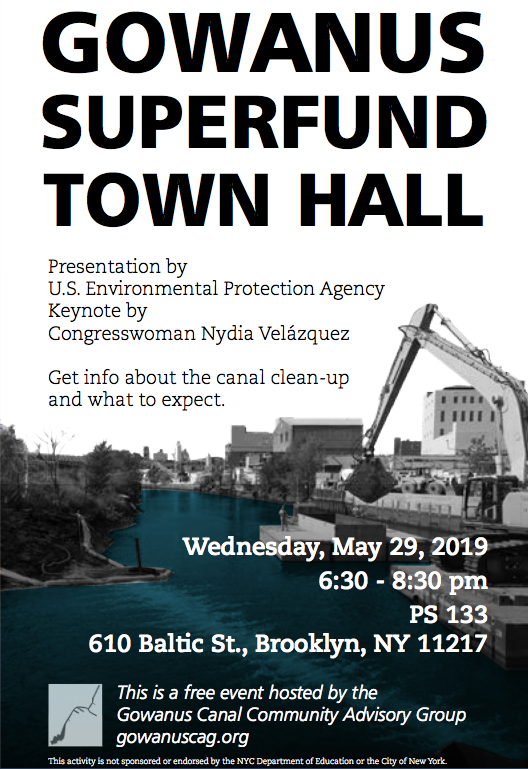 GOWANUS SUPERFUND TOWN HALL

Presentation by
U.S. Environmental Protection Agency
Keynote by
Congresswoman Nydia Velázquez

Get info about the canal clean-up and what to expect.

Wednesday, May 29, 2019
6:30 - 8:30 pm
PS 133
610 Baltic St., Brooklyn, NY 11217

This is a free event hosted by the Gowanus Canal Community Advisory Group
gowanuscag.org

This activity is not sponsored or endorsed by the NYC Department of Education or the City of New York.